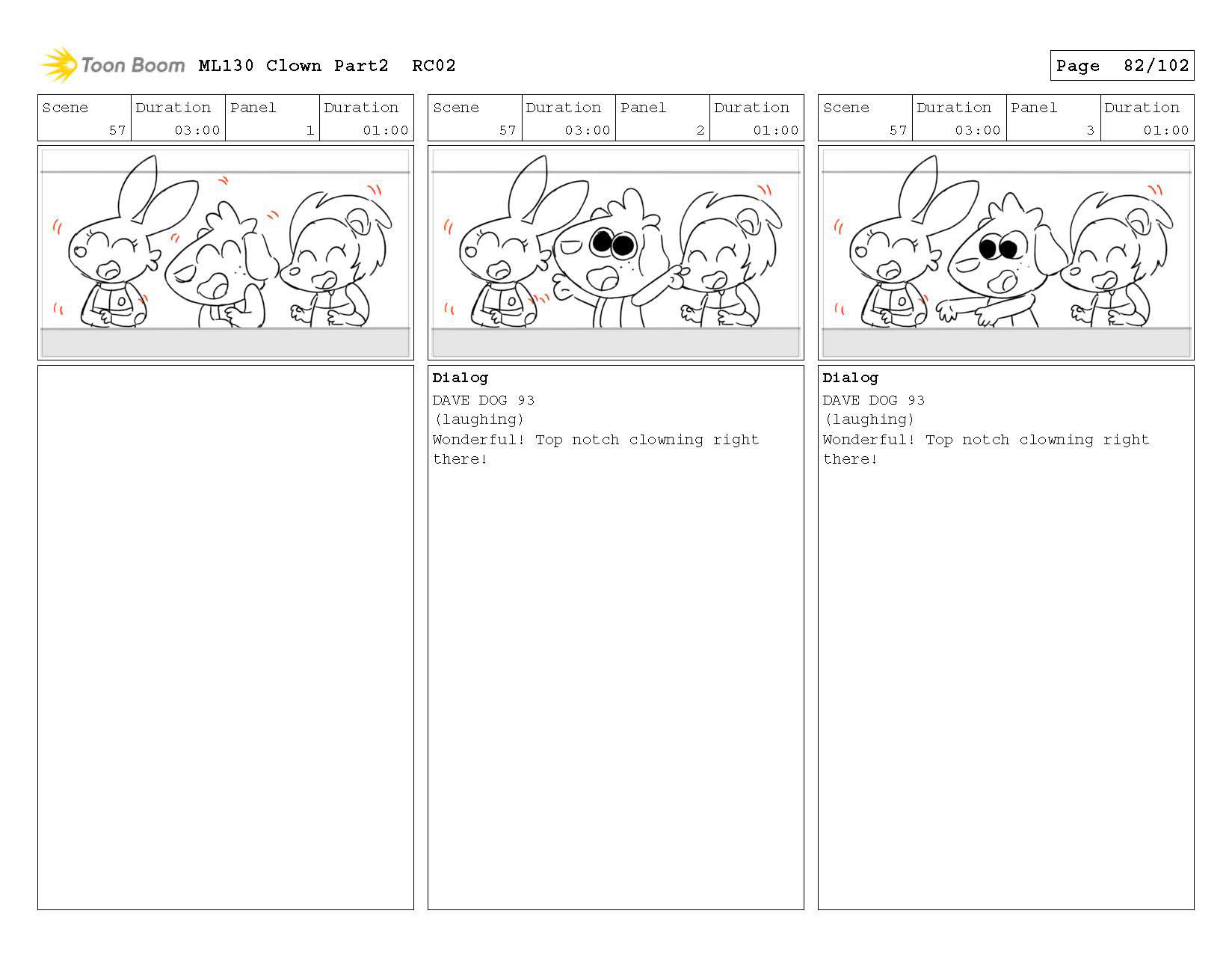 Toon Boom ML130 Clown Part2 RC02

Page 82/102

| Scene | Duration | Panel | Duration |
|---|---|---|---|
| 57 | 03:00 | 1 | 01:00 |

| Scene | Duration | Panel | Duration |
|---|---|---|---|
| 57 | 03:00 | 2 | 01:00 |

Dialog
DAVE DOG 93
(laughing)
Wonderful! Top notch clowning right there!

| Scene | Duration | Panel | Duration |
|---|---|---|---|
| 57 | 03:00 | 3 | 01:00 |

Dialog
DAVE DOG 93
(laughing)
Wonderful! Top notch clowning right there!